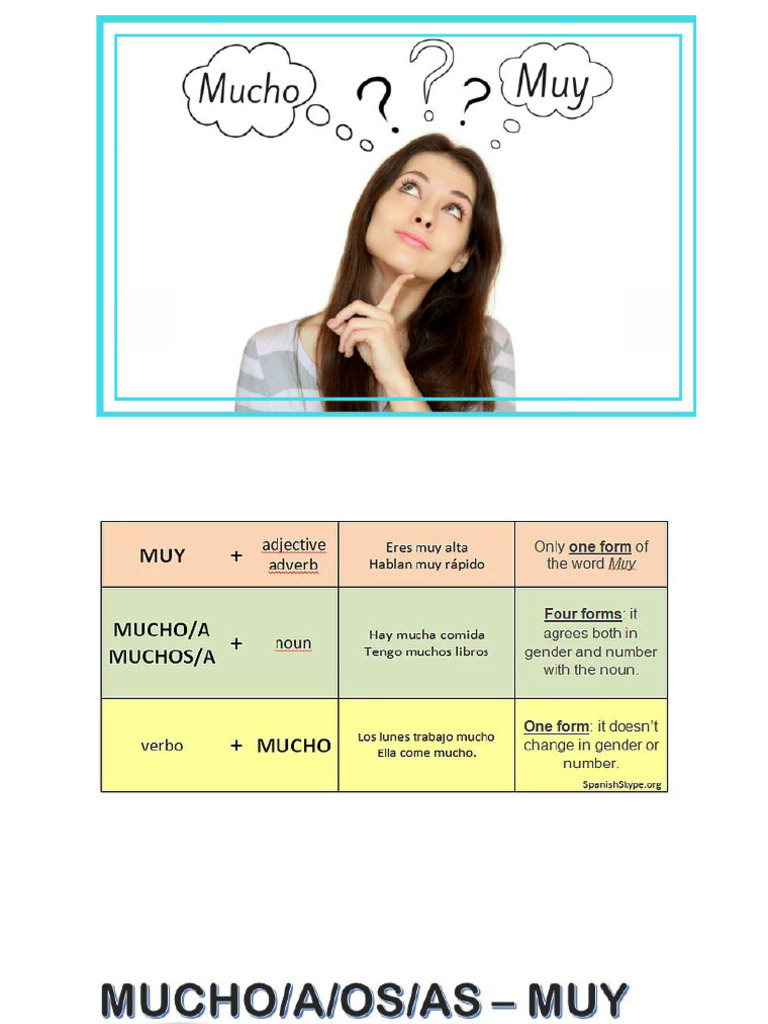 Mucho ? ? ? Muy

| MUY + adjective adverb | Eres muy alta Hablan muy rápido | Only one form of the word Muy |
|---|---|---|
| MUCHO/A MUCHOS/A + noun | Hay mucha comida Tengo muchos libros | Four forms: it agrees both in gender and number with the noun. |
| verbo + MUCHO | Los lunes trabajo mucho Ella come mucho. | One form: it doesn't change in gender or number. SpanishSkype.org |

MUCHO/A/OS/AS – MUY